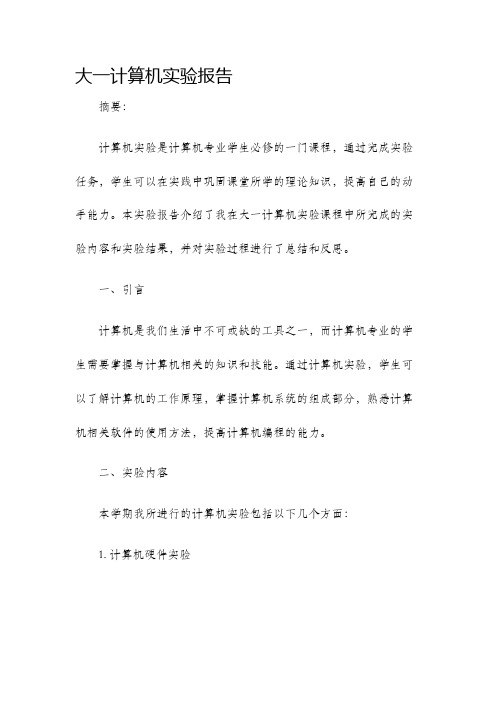 大一计算机实验报告

摘要：

计算机实验是计算机专业学生必修的一门课程，通过完成实验任务，学生可以在实践中巩固课堂所学的理论知识，提高自己的动手能力。本实验报告介绍了我在大一计算机实验课程中所完成的实验内容和实验结果，并对实验过程进行了总结和反思。

一、引言

计算机是我们生活中不可或缺的工具之一，而计算机专业的学生需要掌握与计算机相关的知识和技能。通过计算机实验，学生可以了解计算机的工作原理，掌握计算机系统的组成部分，熟悉计算机相关软件的使用方法，提高计算机编程的能力。

二、实验内容

本学期我所进行的计算机实验包括以下几个方面：

1. 计算机硬件实验